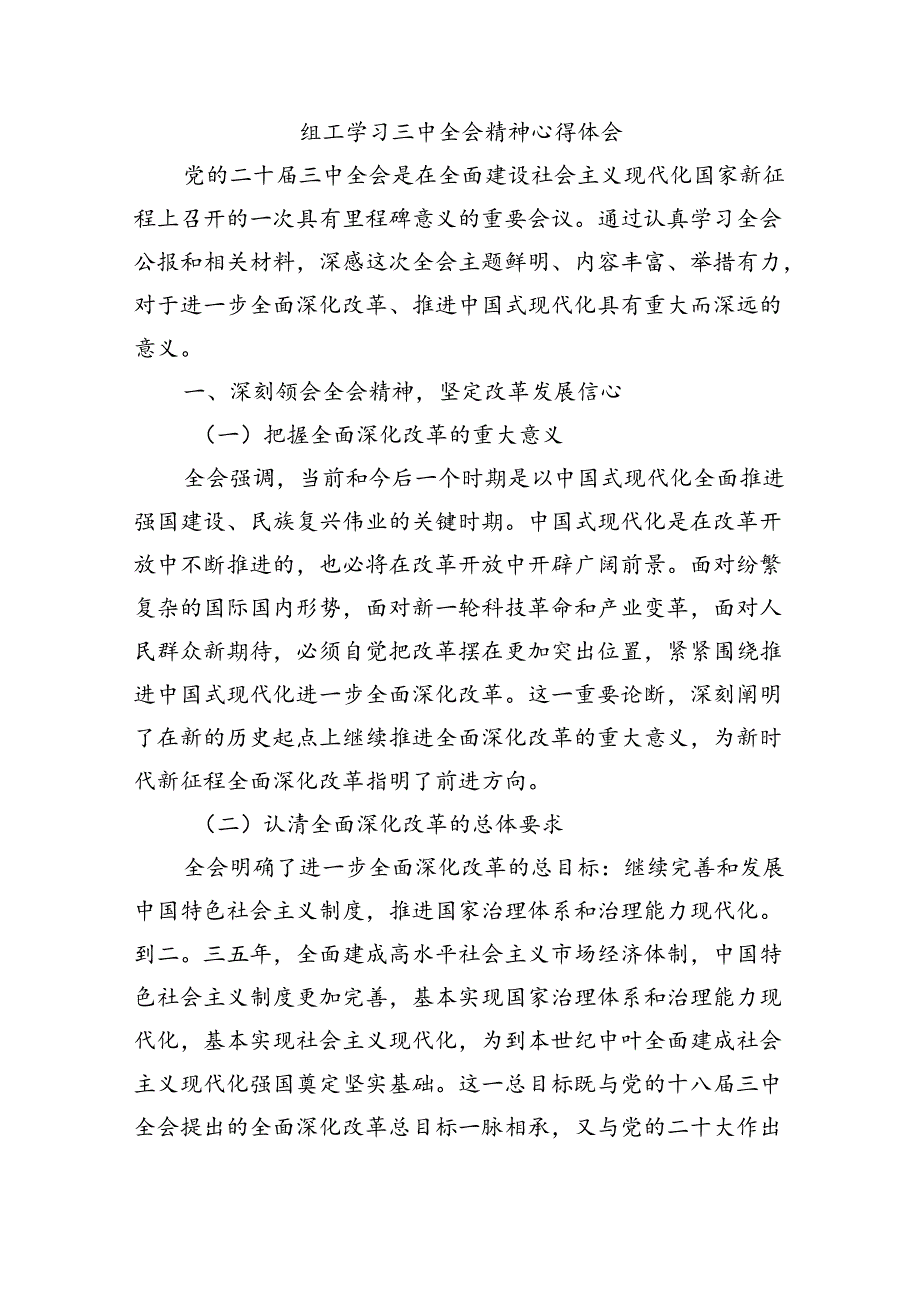 组工学习三中全会精神心得体会

党的二十届三中全会是在全面建设社会主义现代化国家新征程上召开的一次具有里程碑意义的重要会议。通过认真学习全会公报和相关材料，深感这次全会主题鲜明、内容丰富、举措有力，对于进一步全面深化改革、推进中国式现代化具有重大而深远的意义。

一、深刻领会全会精神，坚定改革发展信心

（一）把握全面深化改革的重大意义

全会强调，当前和今后一个时期是以中国式现代化全面推进强国建设、民族复兴伟业的关键时期。中国式现代化是在改革开放中不断推进的，也必将在改革开放中开辟广阔前景。面对纷繁复杂的国际国内形势，面对新一轮科技革命和产业变革，面对人民群众新期待，必须自觉把改革摆在更加突出位置，紧紧围绕推进中国式现代化进一步全面深化改革。这一重要论断，深刻阐明了在新的历史起点上继续推进全面深化改革的重大意义，为新时代新征程全面深化改革指明了前进方向。

（二）认清全面深化改革的总体要求

全会明确了进一步全面深化改革的总目标：继续完善和发展中国特色社会主义制度，推进国家治理体系和治理能力现代化。到二。三五年，全面建成高水平社会主义市场经济体制，中国特色社会主义制度更加完善，基本实现国家治理体系和治理能力现代化，基本实现社会主义现代化，为到本世纪中叶全面建成社会主义现代化强国奠定坚实基础。这一总目标既与党的十八届三中全会提出的全面深化改革总目标一脉相承，又与党的二十大作出